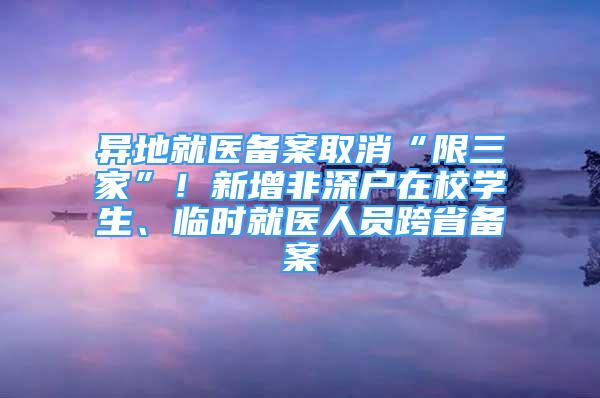 异地就医备案取消“限三家”！新增非深户在校学生、临时就医人员跨省备案